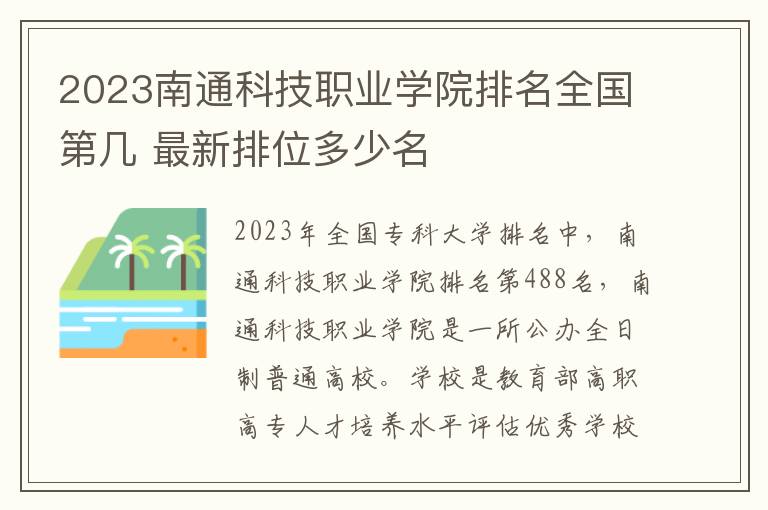 2023南通科技职业学院排名全国第几 最新排位多少名

2023年全国专科大学排名中，南通科技职业学院排名第488名，南通科技职业学院是一所公办全日制普通高校。学校是教育部高职高专人才培养水平评估优秀学校